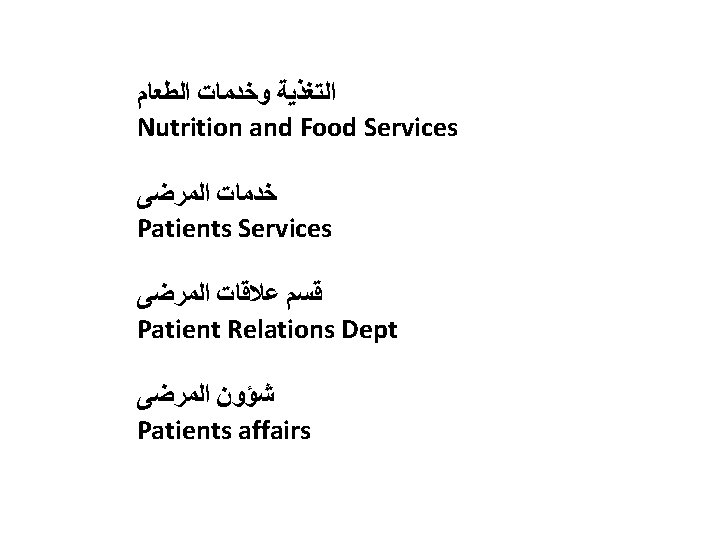 التغذية وخدمات الطعام
Nutrition and Food Services

خدمات المرضى
Patients Services

قسم علاقات المرضى
Patient Relations Dept

شؤون المرضى
Patients affairs